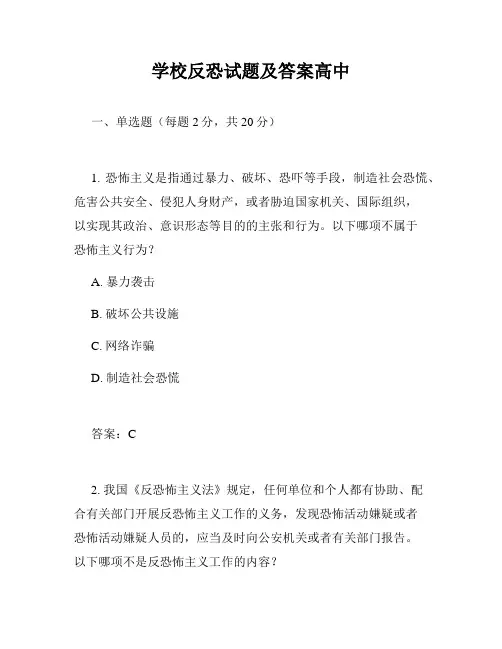 学校反恐试题及答案高中

一、单选题（每题 2 分，共 20 分）

1. 恐怖主义是指通过暴力、破坏、恐吓等手段，制造社会恐慌、危害公共安全、侵犯人身财产，或者胁迫国家机关、国际组织，以实现其政治、意识形态等目的的主张和行为。以下哪项不属于恐怖主义行为？

A. 暴力袭击

B. 破坏公共设施

C. 网络诈骗

D. 制造社会恐慌

答案：C

2. 我国《反恐怖主义法》规定，任何单位和个人都有协助、配合有关部门开展反恐怖主义工作的义务，发现恐怖活动嫌疑或者恐怖活动嫌疑人员的，应当及时向公安机关或者有关部门报告。以下哪项不是反恐怖主义工作的内容？